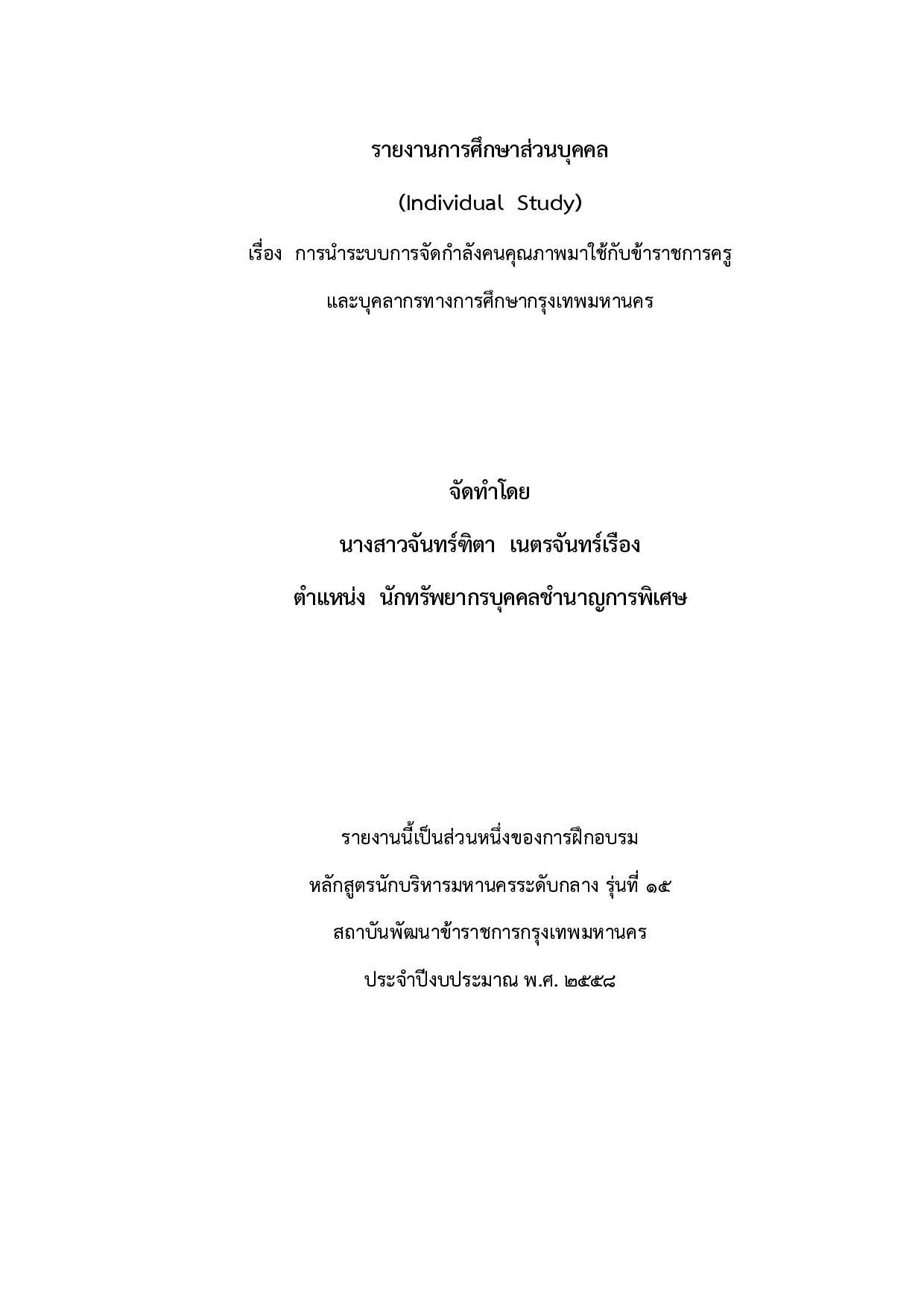 รายงานการศึกษาส่วนบุคคล

(Individual Study)

เรื่อง การนำระบบการจัดกำลังคนคุณภาพมาใช้กับข้าราชการครู และบุคลากรทางการศึกษากรุงเทพมหานคร

จัดทำโดย

นางสาวจันทร์ฑิตา เนตรจันทร์เรือง

ตำแหน่ง นักทรัพยากรบุคคลชำนาญการพิเศษ

รายงานนี้เป็นส่วนหนึ่งของการฝึกอบรม

หลักสูตรนักบริหารมหานครระดับกลาง รุ่นที่ ๑๕

สถาบันพัฒนาข้าราชการกรุงเทพมหานคร

ประจำปีงบประมาณ พ.ศ. ๒๕๕๘